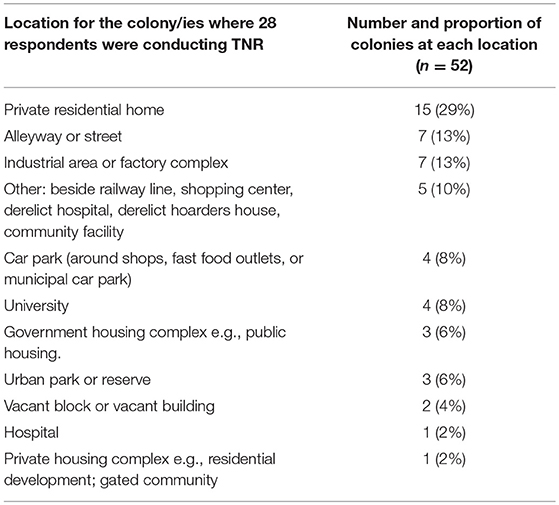 | Location for the colony/ies where 28 respondents were conducting TNR | Number and proportion of colonies at each location ($n = 52$) |
|---|---|
| Private residential home | 15 (29%) |
| Alleyway or street | 7 (13%) |
| Industrial area or factory complex | 7 (13%) |
| Other: beside railway line, shopping center, derelict hospital, derelict hoarders house, community facility | 5 (10%) |
| Car park (around shops, fast food outlets, or municipal car park) | 4 (8%) |
| University | 4 (8%) |
| Government housing complex e.g., public housing. | 3 (6%) |
| Urban park or reserve | 3 (6%) |
| Vacant block or vacant building | 2 (4%) |
| Hospital | 1 (2%) |
| Private housing complex e.g., residential development; gated community | 1 (2%) |